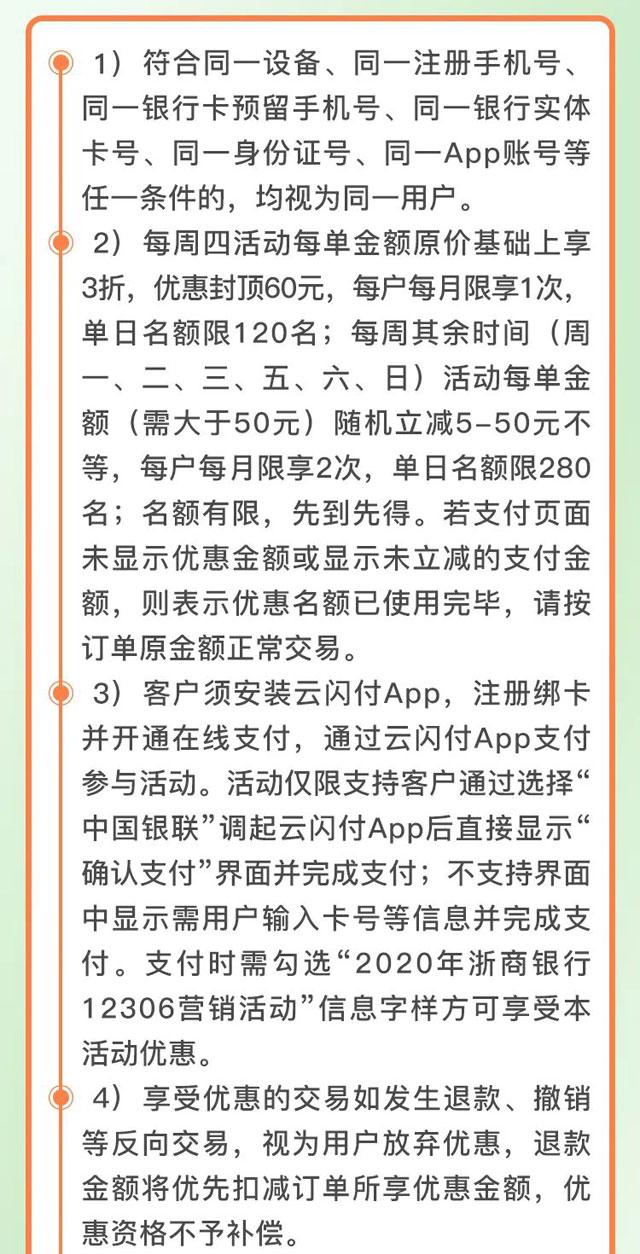 1）符合同一设备、同一注册手机号、同一银行卡预留手机号、同一银行实体卡号、同一身份证号、同一App账号等任一条件的，均视为同一用户。

2）每周四活动每单金额原价基础上享3折，优惠封顶60元，每户每月限享1次，单日名额限120名；每周其余时间（周一、二、三、五、六、日）活动每单金额（需大于50元）随机立减5-50元不等，每户每月限享2次，单日名额限280名；名额有限，先到先得。若支付页面未显示优惠金额或显示未立减的支付金额，则表示优惠名额已使用完毕，请按订单原金额正常交易。

3）客户须安装云闪付App，注册绑卡并开通在线支付，通过云闪付App支付参与活动。活动仅限支持客户通过选择“中国银联”调起云闪付App后直接显示“确认支付”界面并完成支付；不支持界面中显示需用户输入卡号等信息并完成支付。支付时需勾选“2020年浙商银行12306营销活动”信息字样方可享受本活动优惠。

4）享受优惠的交易如发生退款、撤销等反向交易，视为用户放弃优惠，退款金额将优先扣减订单所享优惠金额，优惠资格不予补偿。